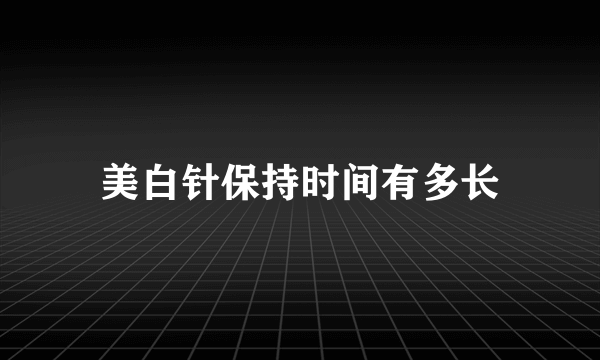 美白针保持时间有多长